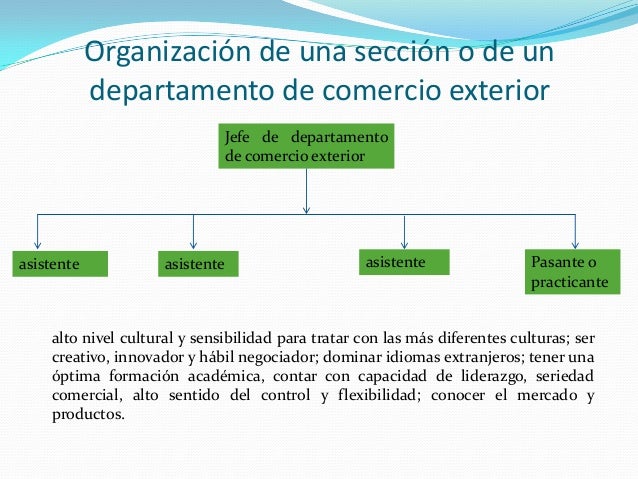 Organización de una sección o de un departamento de comercio exterior

Jefe de departamento de comercio exterior

asistente

asistente

asistente

Pasante o practicante

alto nivel cultural y sensibilidad para tratar con las más diferentes culturas; ser creativo, innovador y hábil negociador; dominar idiomas extranjeros; tener una óptima formación académica, contar con capacidad de liderazgo, seriedad comercial, alto sentido del control y flexibilidad; conocer el mercado y productos.